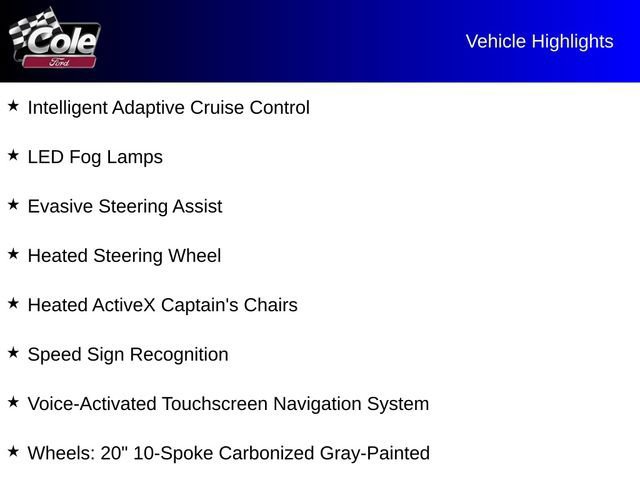 Cole
Ford

Vehicle Highlights

★ Intelligent Adaptive Cruise Control

★ LED Fog Lamps

★ Evasive Steering Assist

★ Heated Steering Wheel

★ Heated ActiveX Captain's Chairs

★ Speed Sign Recognition

★ Voice-Activated Touchscreen Navigation System

★ Wheels: 20" 10-Spoke Carbonized Gray-Painted